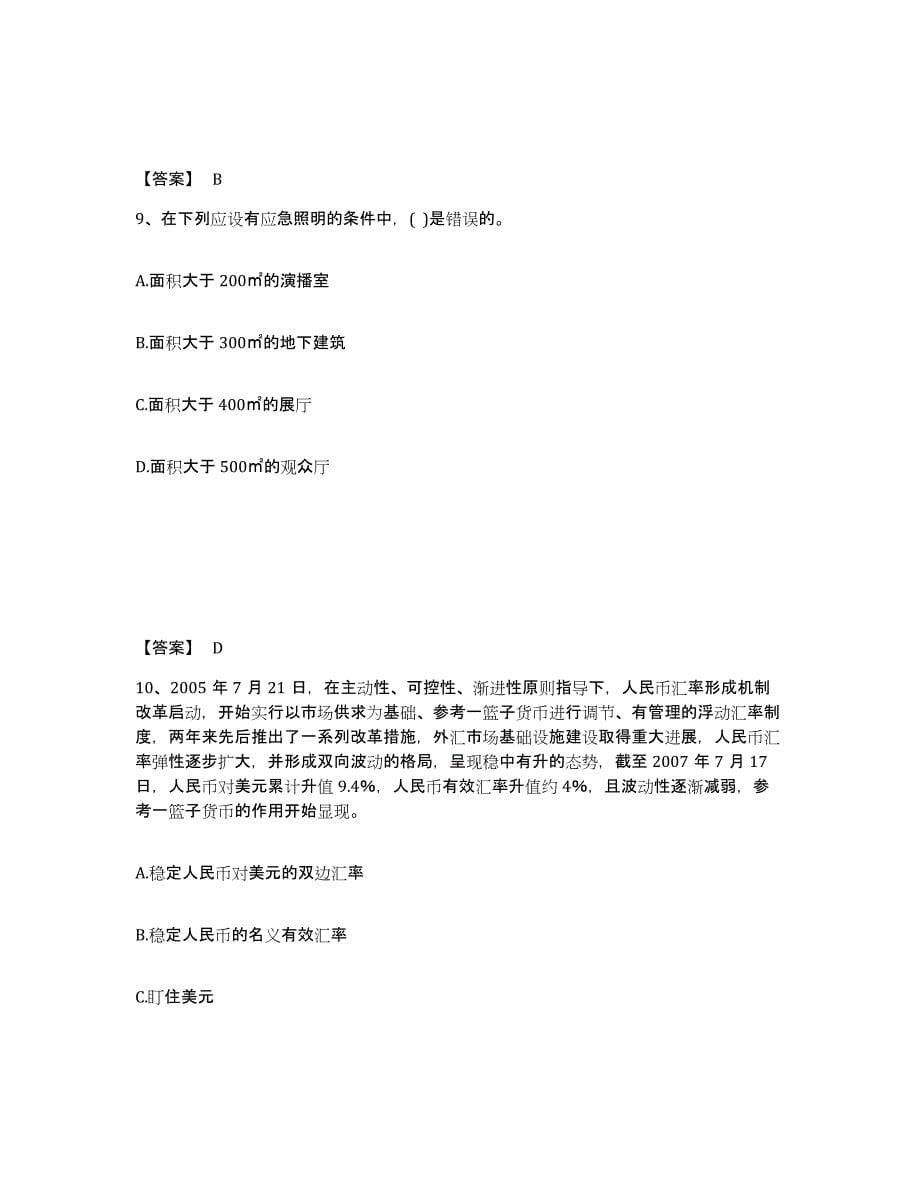 【答案】 B

9、在下列应设有应急照明的条件中，( )是错误的。

A.面积大于 200㎡的演播室

B.面积大于 300㎡的地下建筑

C.面积大于 400㎡的展厅

D.面积大于 500㎡的观众厅

【答案】 D

10、2005 年 7 月 21 日，在主动性、可控性、渐进性原则指导下，人民币汇率形成机制改革启动，开始实行以市场供求为基础、参考一篮子货币进行调节、有管理的浮动汇率制度，两年来先后推出了一系列改革措施，外汇市场基础设施建设取得重大进展，人民币汇率弹性逐步扩大，并形成双向波动的格局，呈现稳中有升的态势，截至 2007 年 7 月 17 日，人民币对美元累计升值 9.4%，人民币有效汇率升值约 4%，且波动性逐渐减弱，参考一篮子货币的作用开始显现。

A.稳定人民币对美元的双边汇率

B.稳定人民币的名义有效汇率

C.盯住美元